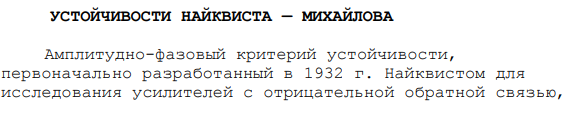 УСТОЙЧИВОСТИ НАЙКВИСТА — МИХАЙЛОВА

Амплитудно-фазовый критерий устойчивости, первоначально разработанный в 1932 г. Найквистом для исследования усилителей с отрицательной обратной связью,